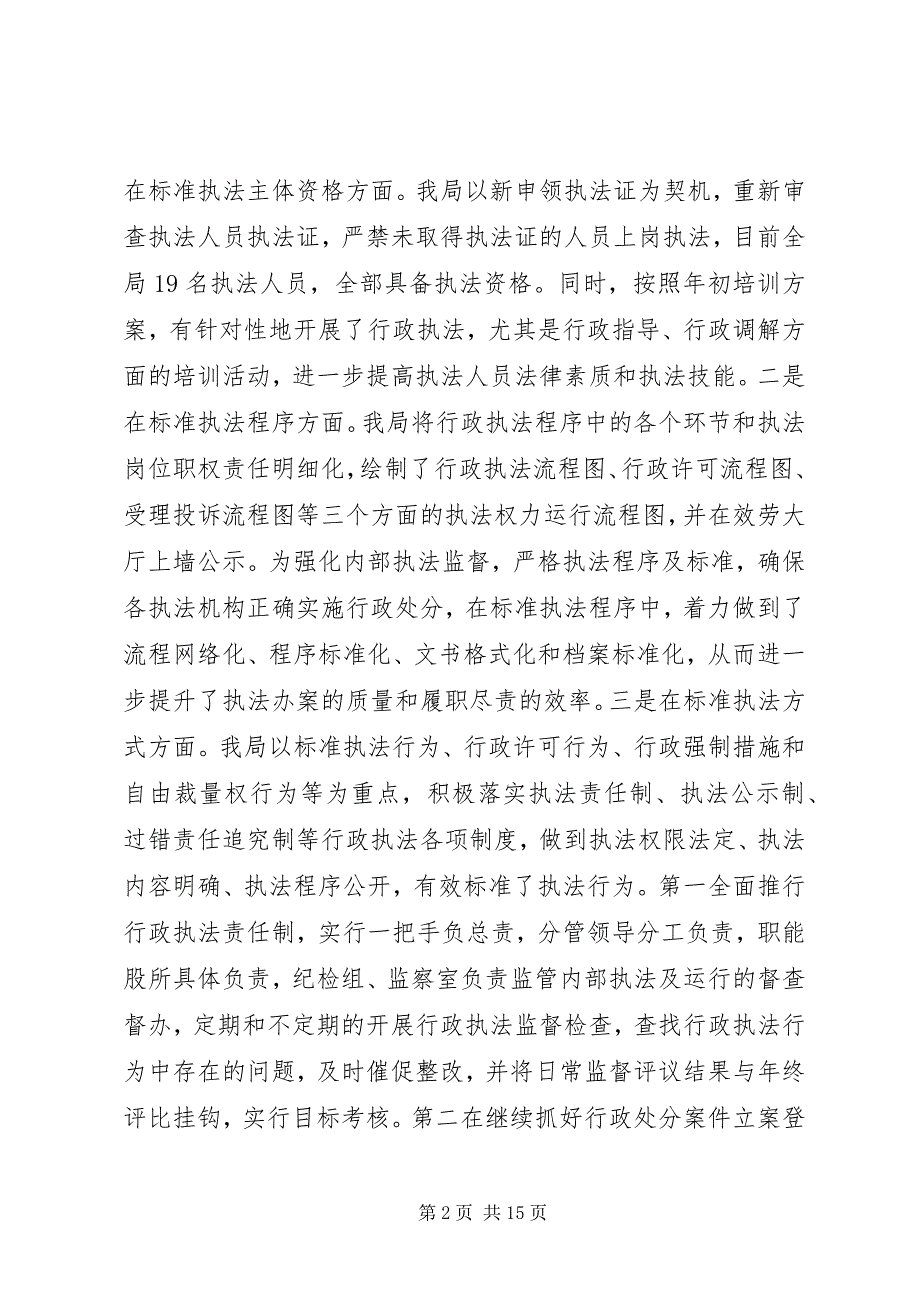 在标准执法主体资格方面。我局以新申领执法证为契机，重新审查执法人员执法证，严禁未取得执法证的人员上岗执法，目前全局 19 名执法人员，全部具备执法资格。同时，按照年初培训方案，有针对性地开展了行政执法，尤其是行政指导、行政调解方面的培训活动，进一步提高执法人员法律素质和执法技能。二是在标准执法程序方面。我局将行政执法程序中的各个环节和执法岗位职权责任明细化，绘制了行政执法流程图、行政许可流程图、受理投诉流程图等三个方面的执法权力运行流程图，并在效劳大厅上墙公示。为强化内部执法监督，严格执法程序及标准，确保各执法机构正确实施行政处分，在标准执法程序中，着力做到了流程网络化、程序标准化、文书格式化和档案标准化，从而进一步提升了执法办案的质量和履职尽责的效率。三是在标准执法方式方面。我局以标准执法行为、行政许可行为、行政强制措施和自由裁量权行为等为重点，积极落实执法责任制、执法公示制、过错责任追究制等行政执法各项制度，做到执法权限法定、执法内容明确、执法程序公开，有效标准了执法行为。第一全面推行行政执法责任制，实行一把手负总责，分管领导分工负责，职能股所具体负责，纪检组、监察室负责监管内部执法及运行的督查督办，定期和不定期的开展行政执法监督检查，查找行政执法行为中存在的问题，及时催促整改，并将日常监督评议结果与年终评比挂钩，实行目标考核。第二在继续抓好行政处分案件立案登

第 2 页 共 15 页